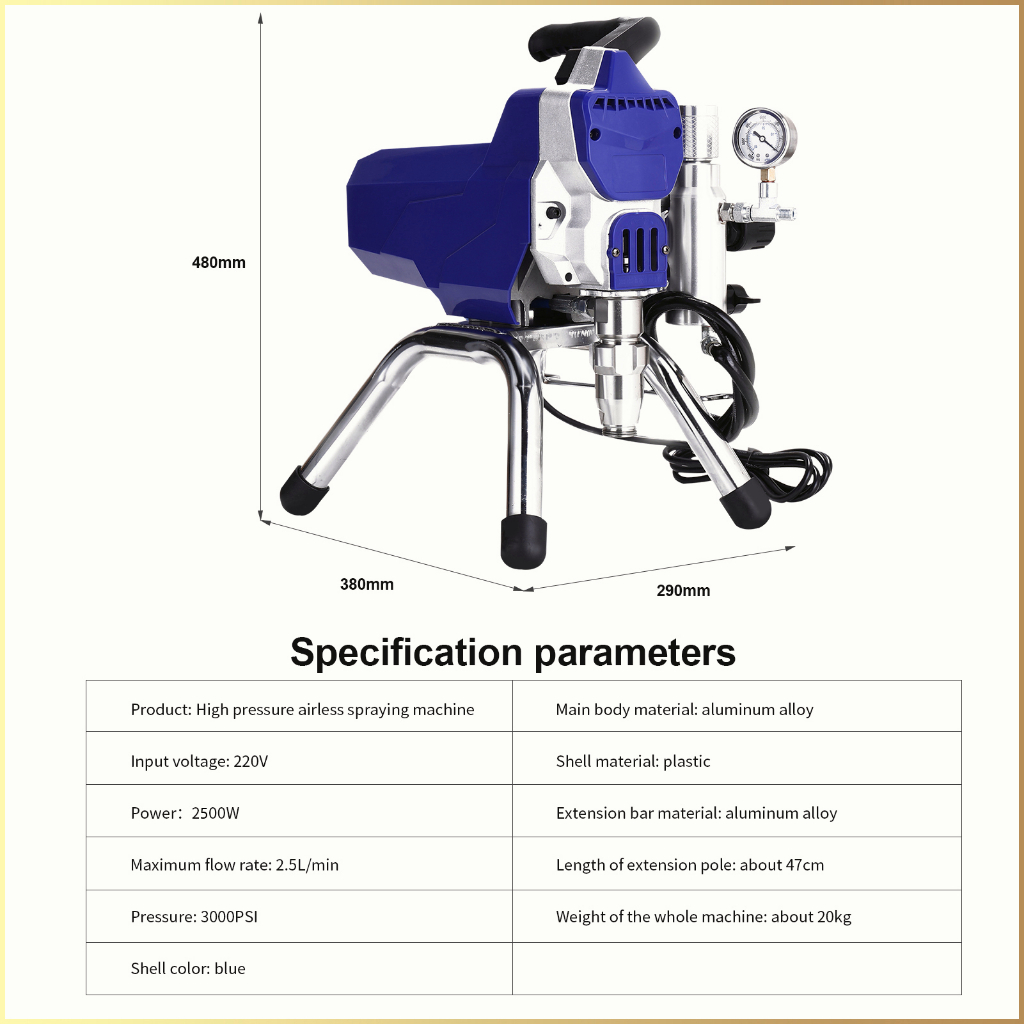 480mm

380mm

290mm

Specification parameters

| Product: High pressure airless spraying machine | Main body material: aluminum alloy |
|---|---|
| Input voltage: 220V | Shell material: plastic |
| Power：2500W | Extension bar material: aluminum alloy |
| Maximum flow rate: 2.5L/min | Length of extension pole: about 47cm |
| Pressure: 3000PSI | Weight of the whole machine: about 20kg |
| Shell color: blue | |